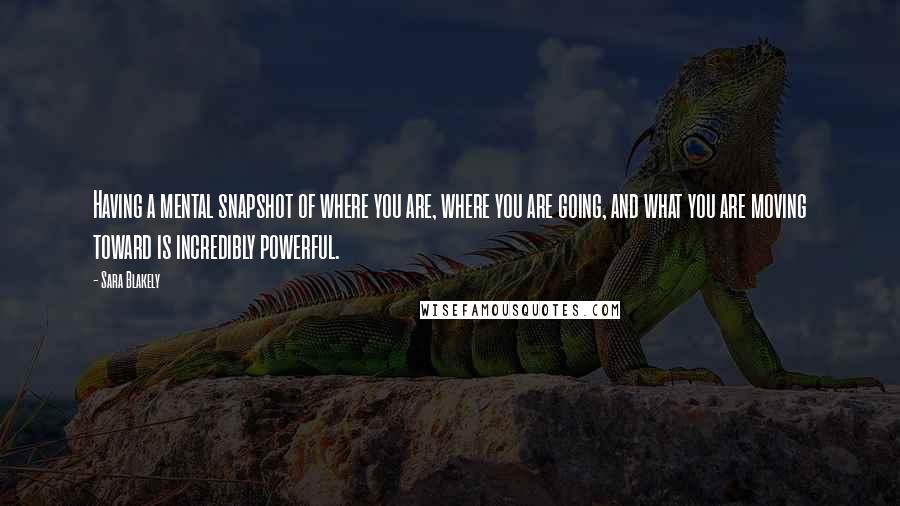 Having a mental snapshot of where you are, where you are going, and what you are moving toward is incredibly powerful.

- Sara Blakely

WISEFAMOUSQUOTES.COM